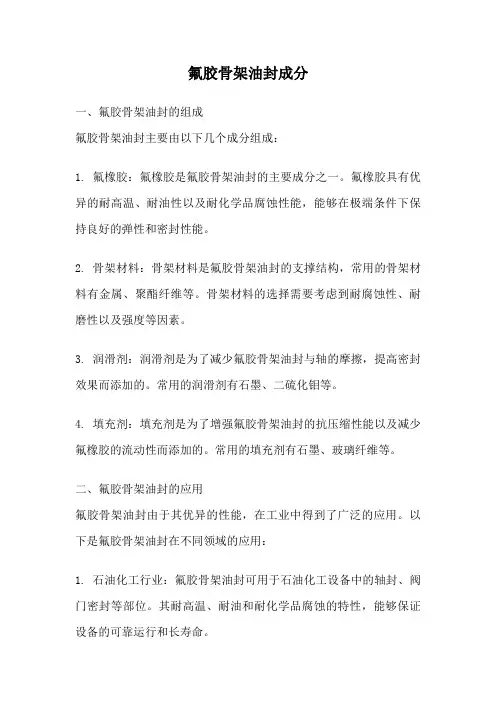 氟胶骨架油封成分

一、氟胶骨架油封的组成

氟胶骨架油封主要由以下几个成分组成：

1. 氟橡胶：氟橡胶是氟胶骨架油封的主要成分之一。氟橡胶具有优异的耐高温、耐油性以及耐化学品腐蚀性能，能够在极端条件下保持良好的弹性和密封性能。

2. 骨架材料：骨架材料是氟胶骨架油封的支撑结构，常用的骨架材料有金属、聚酯纤维等。骨架材料的选择需要考虑到耐腐蚀性、耐磨性以及强度等因素。

3. 润滑剂：润滑剂是为了减少氟胶骨架油封与轴的摩擦，提高密封效果而添加的。常用的润滑剂有石墨、二硫化钼等。

4. 填充剂：填充剂是为了增强氟胶骨架油封的抗压缩性能以及减少氟橡胶的流动性而添加的。常用的填充剂有石墨、玻璃纤维等。

二、氟胶骨架油封的应用

氟胶骨架油封由于其优异的性能，在工业中得到了广泛的应用。以下是氟胶骨架油封在不同领域的应用：

1. 石油化工行业：氟胶骨架油封可用于石油化工设备中的轴封、阀门密封等部位。其耐高温、耐油和耐化学品腐蚀的特性，能够保证设备的可靠运行和长寿命。